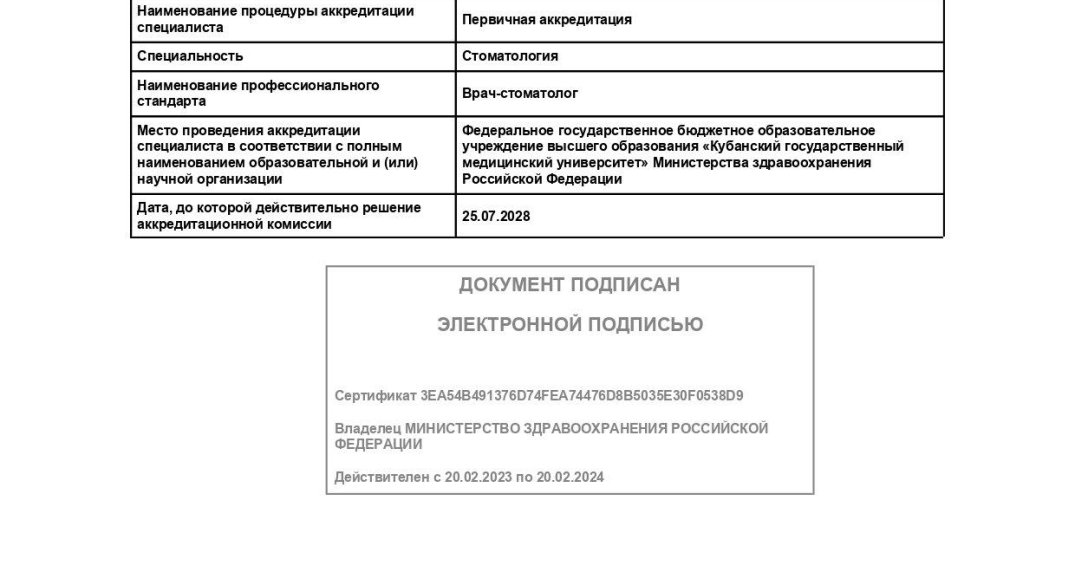 | Наименование процедуры аккредитации специалиста | Первичная аккредитация |
|---|---|
| Специальность | Стоматология |
| Наименование профессионального стандарта | Врач-стоматолог |
| Место проведения аккредитации специалиста в соответствии с полным наименованием образовательной и (или) научной организации | Федеральное государственное бюджетное образовательное учреждение высшего образования «Кубанский государственный медицинский университет» Министерства здравоохранения Российской Федерации |
| Дата, до которой действительно решение аккредитационной комиссии | 25.07.2028 |

ДОКУМЕНТ ПОДПИСАН

ЭЛЕКТРОННОЙ ПОДПИСЬЮ

Сертификат 3EA54B491376D74FEA74476D8B5035E30F0538D9

Владелец МИНИСТЕРСТВО ЗДРАВООХРАНЕНИЯ РОССИЙСКОЙ ФЕДЕРАЦИИ

Действителен с 20.02.2023 по 20.02.2024